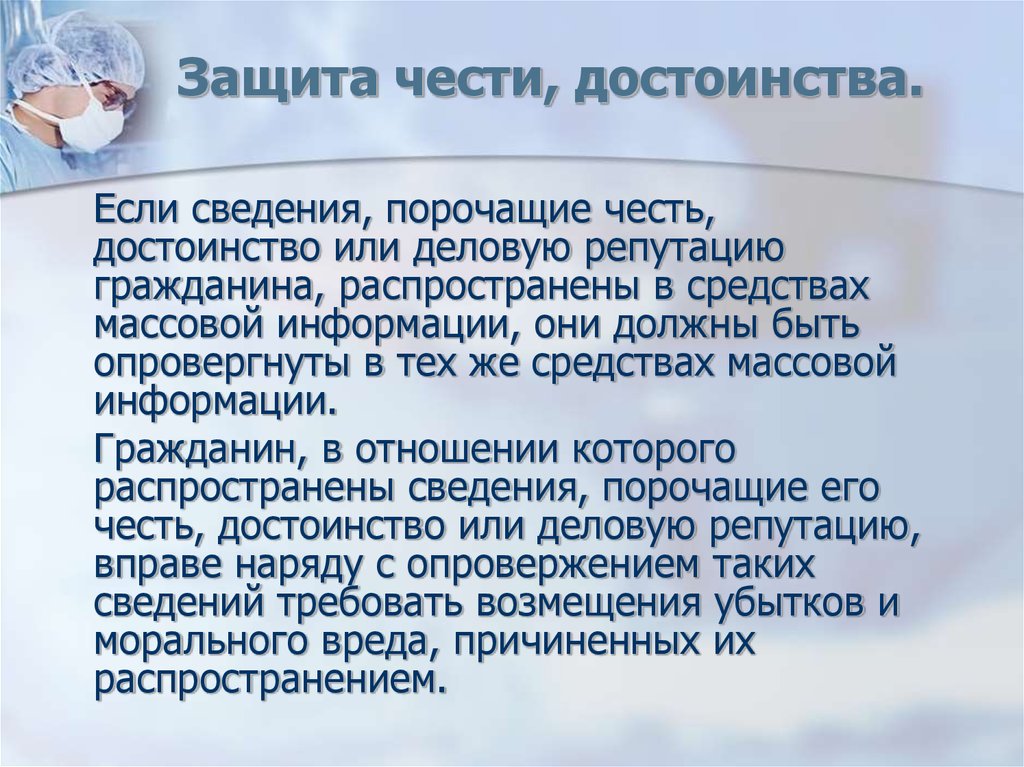 Защита чести, достоинства.

Если сведения, порочащие честь, достоинство или деловую репутацию гражданина, распространены в средствах массовой информации, они должны быть опровергнуты в тех же средствах массовой информации.

Гражданин, в отношении которого распространены сведения, порочащие его честь, достоинство или деловую репутацию, вправе наряду с опровержением таких сведений требовать возмещения убытков и морального вреда, причиненных их распространением.